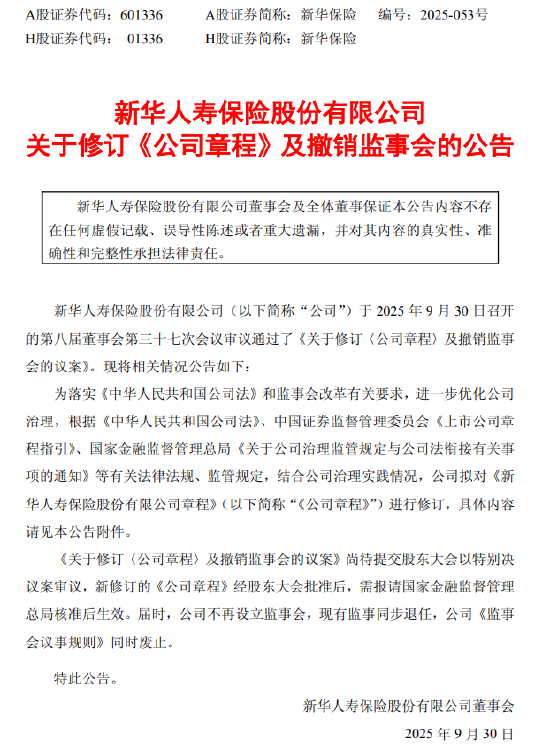 A股证券代码：601336　　A股证券简称：新华保险　　编号：2025-053号
H股证券代码：01336　　H股证券简称：新华保险

新华人寿保险股份有限公司
关于修订《公司章程》及撤销监事会的公告

新华人寿保险股份有限公司董事会及全体董事保证本公告内容不存在任何虚假记载、误导性陈述或者重大遗漏，并对其内容的真实性、准确性和完整性承担法律责任。

新华人寿保险股份有限公司（以下简称“公司”）于 2025 年 9 月 30 日召开的第八届董事会第三十七次会议审议通过了《关于修订〈公司章程〉及撤销监事会的议案》。现将相关情况公告如下：

为落实《中华人民共和国公司法》和监事会改革有关要求，进一步优化公司治理，根据《中华人民共和国公司法》、中国证券监督管理委员会《上市公司章程指引》、国家金融监督管理总局《关于公司治理监管规定与公司法衔接有关事项的通知》等有关法律法规、监管规定，结合公司治理实践情况，公司拟对《新华人寿保险股份有限公司章程》（以下简称“《公司章程》”）进行修订，具体内容请见本公告附件。

《关于修订〈公司章程〉及撤销监事会的议案》尚待提交股东大会以特别决议案审议，新修订的《公司章程》经股东大会批准后，需报请国家金融监督管理总局核准后生效。届时，公司不再设立监事会，现有监事同步退任，公司《监事会议事规则》同时废止。

特此公告。

新华人寿保险股份有限公司董事会

2025 年 9 月 30 日